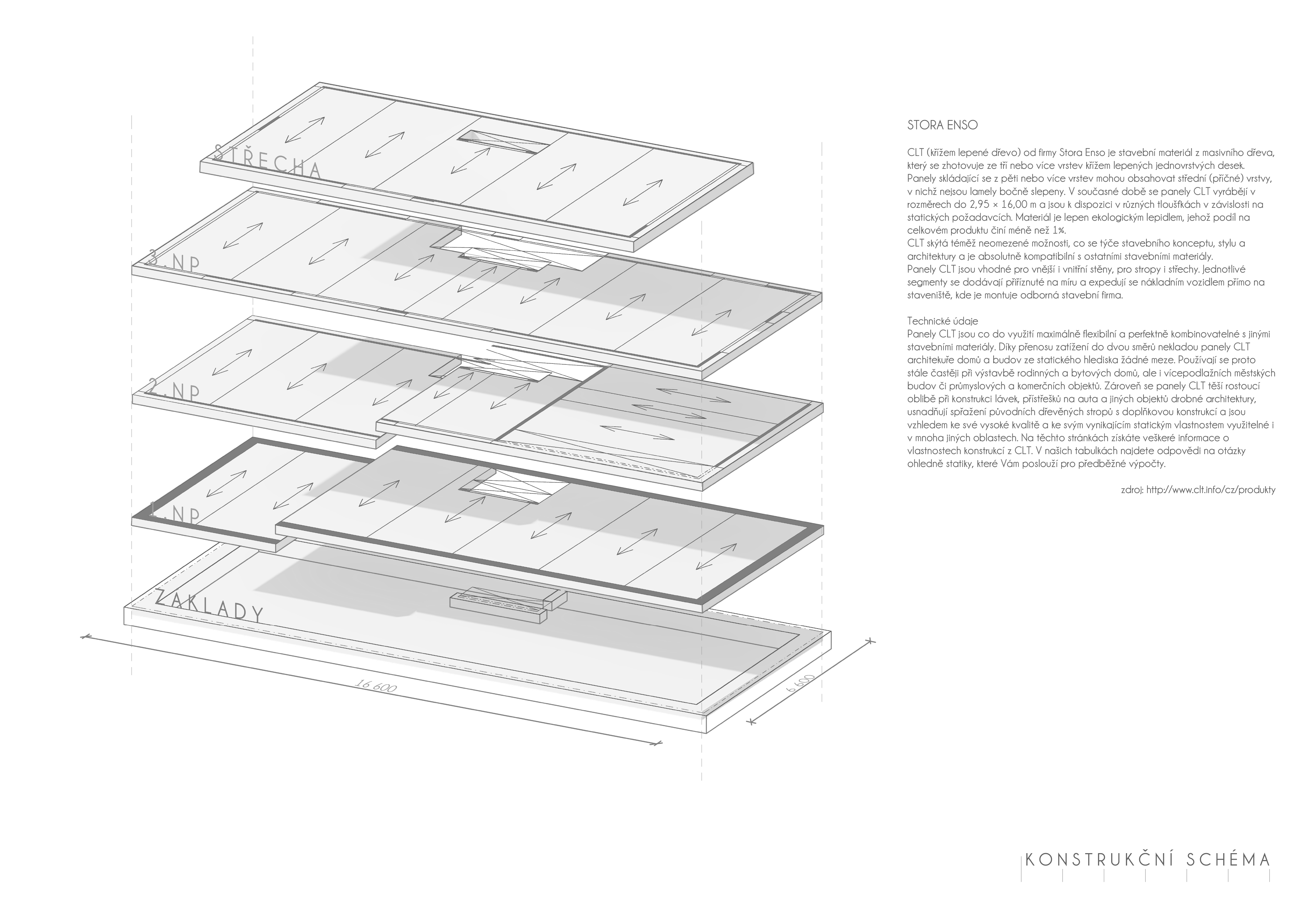 STŘECHA

3.NP

2.NP

1.NP

ZÁKLADY

16 600

6 600

STORA ENSO

CLT (křížem lepené dřevo) od firmy Stora Enso je stavební materiál z masivního dřeva, který se zhotovuje ze tří nebo více vrstev křížem lepených jednovrstvých desek. Panely skládající se z pěti nebo více vrstev mohou obsahovat střední (příčné) vrstvy, v nichž nejsou lamely bočně slepeny. V současné době se panely CLT vyrábějí v rozměrech do 2,95 × 16,00 m a jsou k dispozici v různých tloušťkách v závislosti na statických požadavcích. Materiál je lepen ekologickým lepidlem, jehož podíl na celkovém produktu činí méně než 1%.
CLT skýtá téměř neomezené možnosti, co se týče stavebního konceptu, stylu a architektury a je absolutně kompatibilní s ostatními stavebními materiály.
Panely CLT jsou vhodné pro vnější i vnitřní stěny, pro stropy i střechy. Jednotlivé segmenty se dodávají přiříznuté na míru a expedují se nákladním vozidlem přímo na staveniště, kde je montuje odborná stavební firma.

Technické údaje
Panely CLT jsou co do využití maximálně flexibilní a perfektně kombinovatelné s jinými stavebními materiály. Díky přenosu zatížení do dvou směrů nekladou panely CLT architektuře domů a budov ze statického hlediska žádné meze. Používají se proto stále častěji při výstavbě rodinných a bytových domů, ale i vícepodlažních městských budov či průmyslových a komerčních objektů. Zároveň se panely CLT těší rostoucí oblibě při konstrukci lávek, přístřešků na auta a jiných objektů drobné architektury, usnadňují spřažení původních dřevěných stropů s doplňkovou konstrukcí a jsou vzhledem ke své vysoké kvalitě a ke svým vynikajícím statickým vlastnostem využitelné i v mnoha jiných oblastech. Na těchto stránkách získáte veškeré informace o vlastnostech konstrukcí z CLT. V našich tabulkách najdete odpovědi na otázky ohledně statiky, které Vám poslouží pro předběžné výpočty.

zdroj: http://www.clt.info/cz/produkty

KONSTRUKČNÍ SCHÉMA